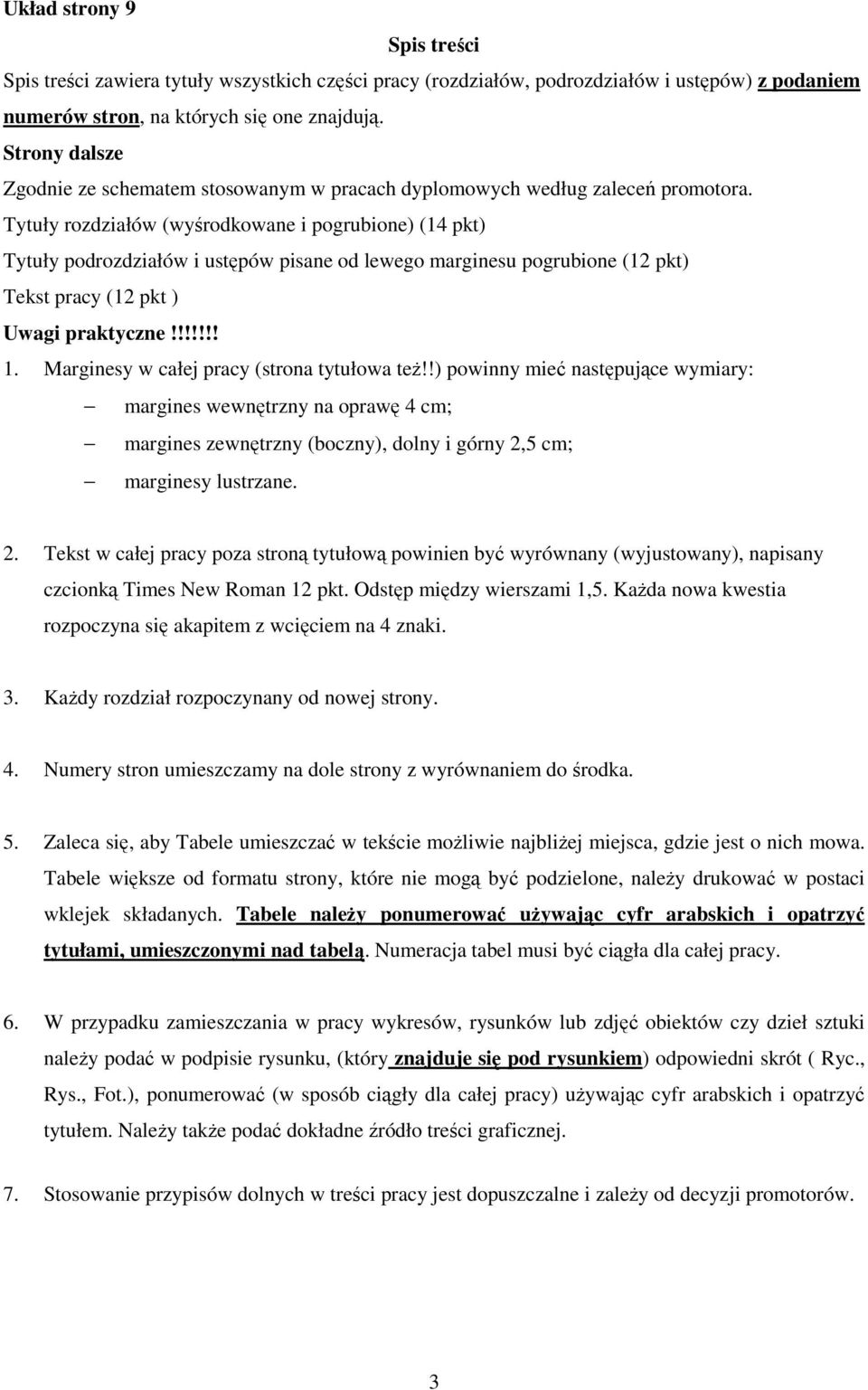 Układ strony 9

Spis treści

Spis treści zawiera tytuły wszystkich części pracy (rozdziałów, podrozdziałów i ustępów) z podaniem numerów stron, na których się one znajdują.

Strony dalsze

Zgodnie ze schematem stosowanym w pracach dyplomowych według zaleceń promotora.

Tytuły rozdziałów (wyśrodkowane i pogrubione) (14 pkt)

Tytuły podrozdziałów i ustępów pisane od lewego marginesu pogrubione (12 pkt)

Tekst pracy (12 pkt )

Uwagi praktyczne!!!!!!!

1. Marginesy w całej pracy (strona tytułowa też!!) powinny mieć następujące wymiary:

– margines wewnętrzny na oprawę 4 cm;

– margines zewnętrzny (boczny), dolny i górny 2,5 cm;

– marginesy lustrzane.

2. Tekst w całej pracy poza stroną tytułową powinien być wyrównany (wyjustowany), napisany czcionką Times New Roman 12 pkt. Odstęp między wierszami 1,5. Każda nowa kwestia rozpoczyna się akapitem z wcięciem na 4 znaki.

3. Każdy rozdział rozpoczynany od nowej strony.

4. Numery stron umieszczamy na dole strony z wyrównaniem do środka.

5. Zaleca się, aby Tabele umieszczać w tekście możliwie najbliżej miejsca, gdzie jest o nich mowa. Tabele większe od formatu strony, które nie mogą być podzielone, należy drukować w postaci wklejek składanych. Tabele należy ponumerować używając cyfr arabskich i opatrzyć tytułami, umieszczonymi nad tabelą. Numeracja tabel musi być ciągła dla całej pracy.

6. W przypadku zamieszczania w pracy wykresów, rysunków lub zdjęć obiektów czy dzieł sztuki należy podać w podpisie rysunku, (który znajduje się pod rysunkiem) odpowiedni skrót ( Ryc., Rys., Fot.), ponumerować (w sposób ciągły dla całej pracy) używając cyfr arabskich i opatrzyć tytułem. Należy także podać dokładne źródło treści graficznej.

7. Stosowanie przypisów dolnych w treści pracy jest dopuszczalne i zależy od decyzji promotorów.

3